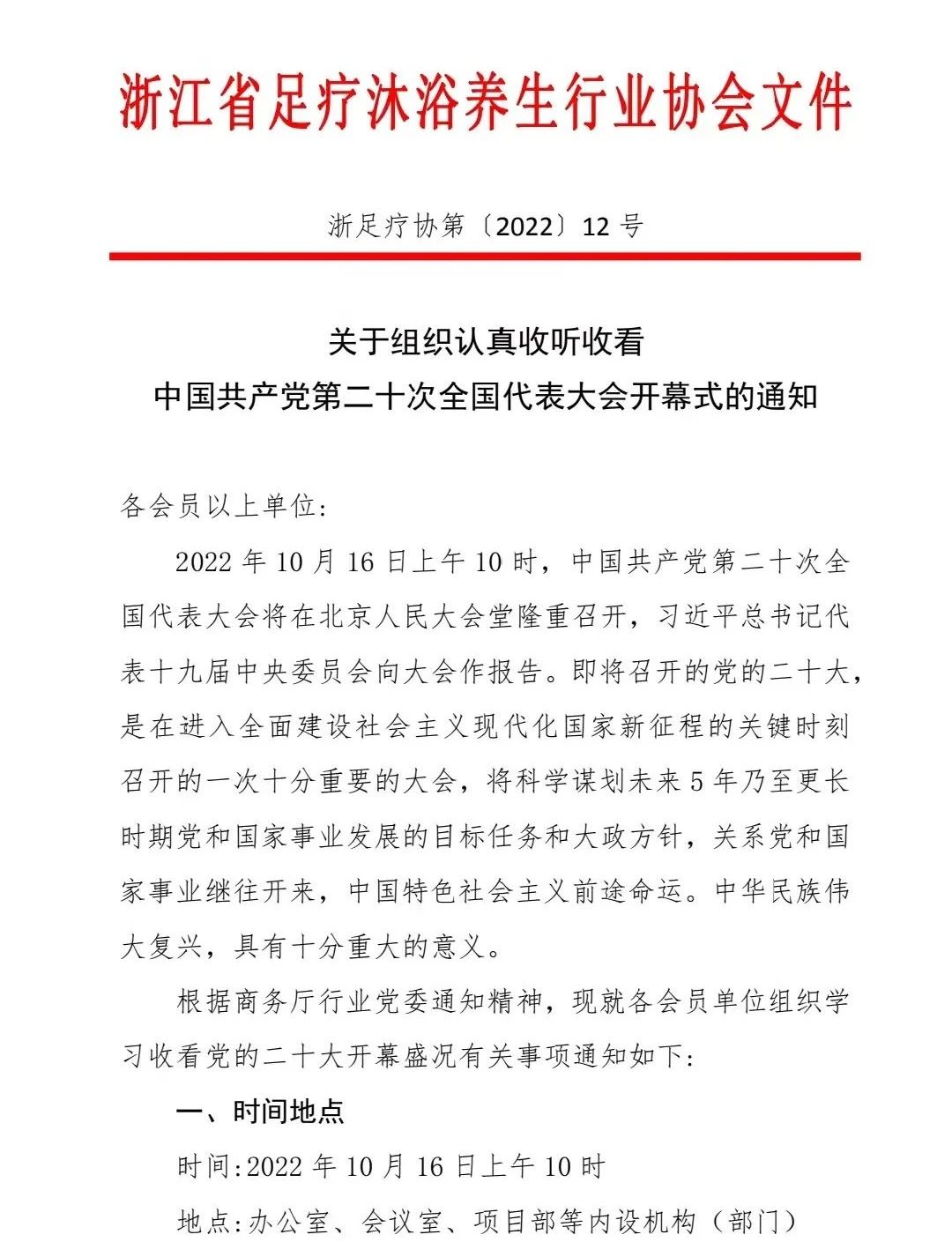 浙江省足疗沐浴养生行业协会文件

浙足疗协第〔2022〕12 号

关于组织认真收听收看
中国共产党第二十次全国代表大会开幕式的通知

各会员以上单位:

2022 年 10 月 16 日上午 10 时，中国共产党第二十次全国代表大会将在北京人民大会堂隆重召开，习近平总书记代表十九届中央委员会向大会作报告。即将召开的党的二十大，是在进入全面建设社会主义现代化国家新征程的关键时刻召开的一次十分重要的大会，将科学谋划未来 5 年乃至更长时期党和国家事业发展的目标任务和大政方针，关系党和国家事业继往开来，中国特色社会主义前途命运。中华民族伟大复兴，具有十分重大的意义。

根据商务厅行业党委通知精神，现就各会员单位组织学习收看党的二十大开幕盛况有关事项通知如下:

一、时间地点

时间:2022 年 10 月 16 日上午 10 时

地点:办公室、会议室、项目部等内设机构（部门）